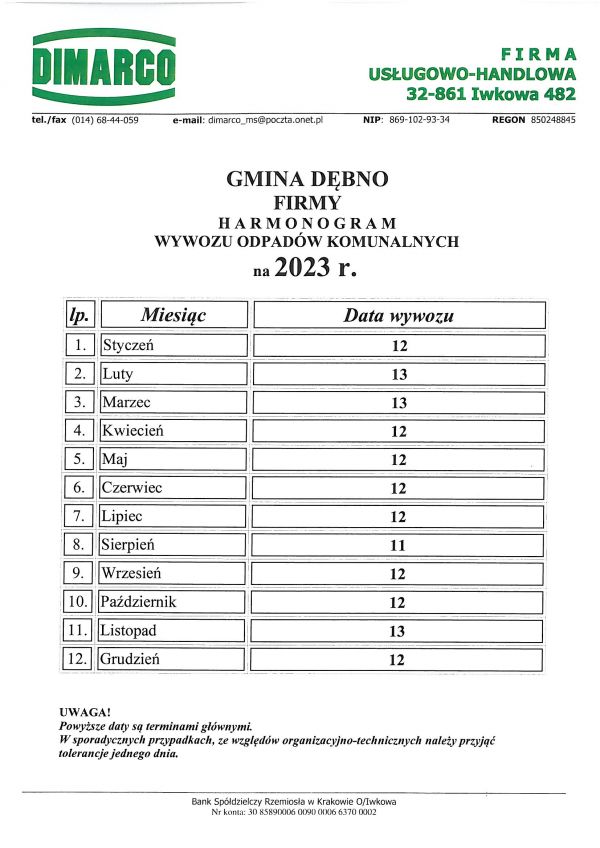 DIMARCO

FIRMA
USŁUGOWO-HANDLOWA
32-861 Iwkowa 482

tel./fax (014) 68-44-059 e-mail: dimarco_ms@poczta.onet.pl NIP: 869-102-93-34 REGON 850248845

GMINA DĘBNO
FIRMY
HARMONOGRAM
WYWOZU ODPADÓW KOMUNALNYCH
na 2023 r.

| lp. | Miesiąc | Data wywozu |
|---|---|---|
| 1. | Styczeń | 12 |
| 2. | Luty | 13 |
| 3. | Marzec | 13 |
| 4. | Kwiecień | 12 |
| 5. | Maj | 12 |
| 6. | Czerwiec | 12 |
| 7. | Lipiec | 12 |
| 8. | Sierpień | 11 |
| 9. | Wrzesień | 12 |
| 10. | Październik | 12 |
| 11. | Listopad | 13 |
| 12. | Grudzień | 12 |

UWAGA!
Powyższe daty są terminami głównymi.
W sporadycznych przypadkach, ze względów organizacyjno-technicznych należy przyjąć tolerancje jednego dnia.

Bank Spółdzielczy Rzemiosła w Krakowie O/Iwkowa
Nr konta: 30 85890006 0090 0006 6370 0002